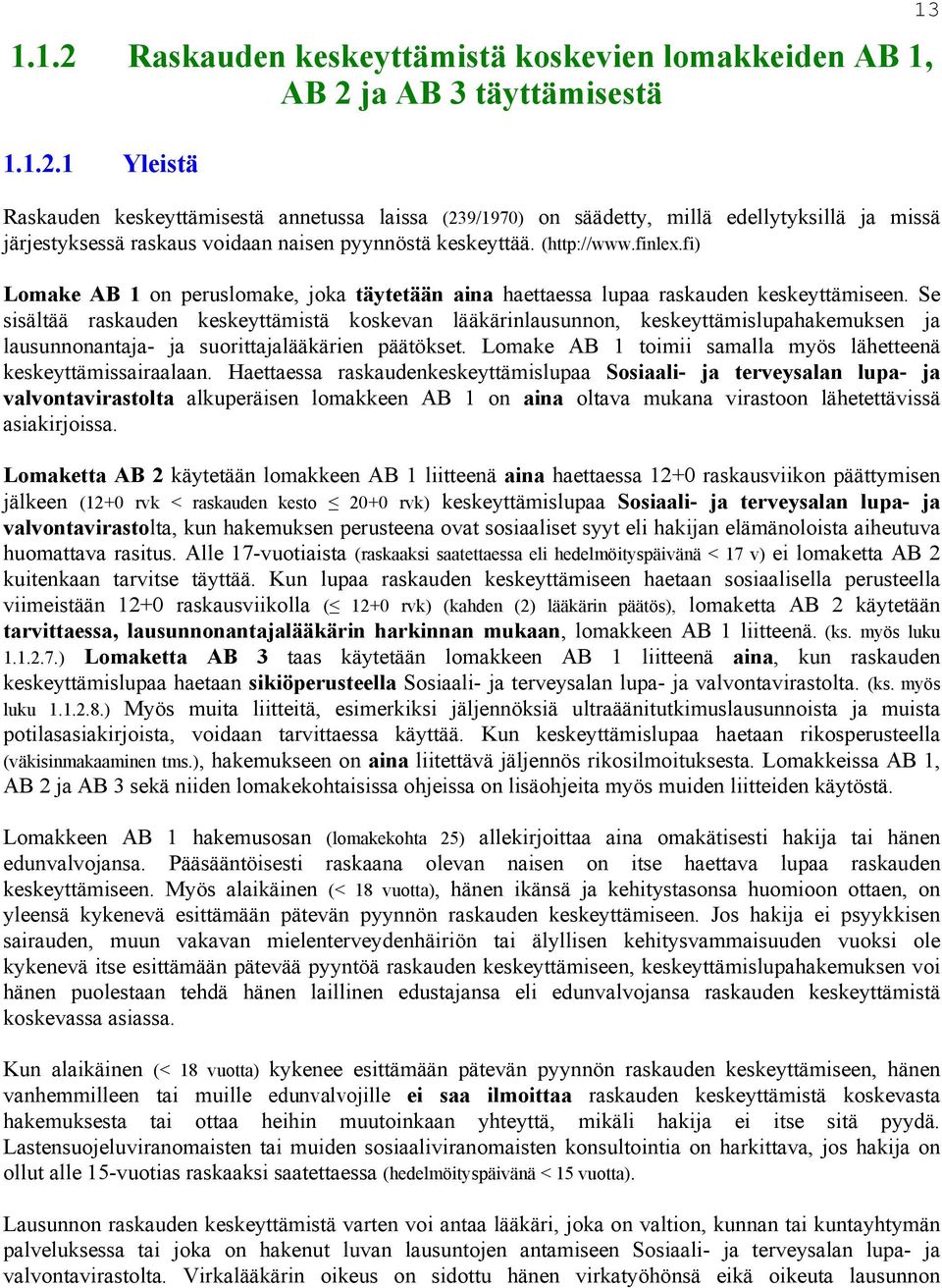 13

1.1.2 Raskauden keskeyttämistä koskevien lomakkeiden AB 1, AB 2 ja AB 3 täyttämisestä

1.1.2.1 Yleistä

Raskauden keskeyttämisestä annetussa laissa (239/1970) on säädetty, millä edellytyksillä ja missä järjestyksessä raskaus voidaan naisen pyynnöstä keskeyttää. (http://www.finlex.fi)

Lomake AB 1 on peruslomake, joka täytetään aina haettaessa lupaa raskauden keskeyttämiseen. Se sisältää raskauden keskeyttämistä koskevan lääkärinlausunnon, keskeyttämislupahakemuksen ja lausunnonantaja- ja suorittajalääkärien päätökset. Lomake AB 1 toimii samalla myös lähetteenä keskeyttämissairaalaan. Haettaessa raskaudenkeskeyttämislupaa Sosiaali- ja terveysalan lupa- ja valvontavirastolta alkuperäisen lomakkeen AB 1 on aina oltava mukana virastoon lähetettävissä asiakirjoissa.

Lomaketta AB 2 käytetään lomakkeen AB 1 liitteenä aina haettaessa 12+0 raskausviikon päättymisen jälkeen (12+0 rvk < raskauden kesto $\leq$ 20+0 rvk) keskeyttämislupaa Sosiaali- ja terveysalan lupa- ja valvontavirastolta, kun hakemuksen perusteena ovat sosiaaliset syyt eli hakijan elämänoloista aiheutuva huomattava rasitus. Alle 17-vuotiaista (raskaaksi saatettaessa eli hedelmöityspäivänä < 17 v) ei lomaketta AB 2 kuitenkaan tarvitse täyttää. Kun lupaa raskauden keskeyttämiseen haetaan sosiaalisella perusteella viimeistään 12+0 raskausviikolla ($\leq$ 12+0 rvk) (kahden (2) lääkärin päätös), lomaketta AB 2 käytetään tarvittaessa, lausunnonantajalääkärin harkinnan mukaan, lomakkeen AB 1 liitteenä. (ks. myös luku 1.1.2.7.) Lomaketta AB 3 taas käytetään lomakkeen AB 1 liitteenä aina, kun raskauden keskeyttämislupaa haetaan sikiöperusteella Sosiaali- ja terveysalan lupa- ja valvontavirastolta. (ks. myös luku 1.1.2.8.) Myös muita liitteitä, esimerkiksi jäljennöksiä ultraäänitutkimuslausunnoista ja muista potilasasiakirjoista, voidaan tarvittaessa käyttää. Kun keskeyttämislupaa haetaan rikosperusteella (väkisinmakaaminen tms.), hakemukseen on aina liitettävä jäljennös rikosilmoituksesta. Lomakkeissa AB 1, AB 2 ja AB 3 sekä niiden lomakekohtaisissa ohjeissa on lisäohjeita myös muiden liitteiden käytöstä.

Lomakkeen AB 1 hakemusosan (lomakekohta 25) allekirjoittaa aina omakätisesti hakija tai hänen edunvalvojansa. Pääsääntöisesti raskaana olevan naisen on itse haettava lupaa raskauden keskeyttämiseen. Myös alaikäinen (< 18 vuotta), hänen ikänsä ja kehitystasonsa huomioon ottaen, on yleensä kykenevä esittämään pätevän pyynnön raskauden keskeyttämiseen. Jos hakija ei psyykkisen sairauden, muun vakavan mielenterveydenhäiriön tai älyllisen kehitysvammaisuuden vuoksi ole kykenevä itse esittämään pätevää pyyntöä raskauden keskeyttämiseen, keskeyttämislupahakemuksen voi hänen puolestaan tehdä hänen laillinen edustajansa eli edunvalvojansa raskauden keskeyttämistä koskevassa asiassa.

Kun alaikäinen (< 18 vuotta) kykenee esittämään pätevän pyynnön raskauden keskeyttämiseen, hänen vanhemmilleen tai muille edunvalvojille ei saa ilmoittaa raskauden keskeyttämistä koskevasta hakemuksesta tai ottaa heihin muutoinkaan yhteyttä, mikäli hakija ei itse sitä pyydä. Lastensuojeluviranomaisten tai muiden sosiaaliviranomaisten konsultointia on harkittava, jos hakija on ollut alle 15-vuotias raskaaksi saatettaessa (hedelmöityspäivänä < 15 vuotta).

Lausunnon raskauden keskeyttämistä varten voi antaa lääkäri, joka on valtion, kunnan tai kuntayhtymän palveluksessa tai joka on hakenut luvan lausuntojen antamiseen Sosiaali- ja terveysalan lupa- ja valvontavirastolta. Virkalääkärin oikeus on sidottu hänen virkatyöhönsä eikä oikeuta lausunnon